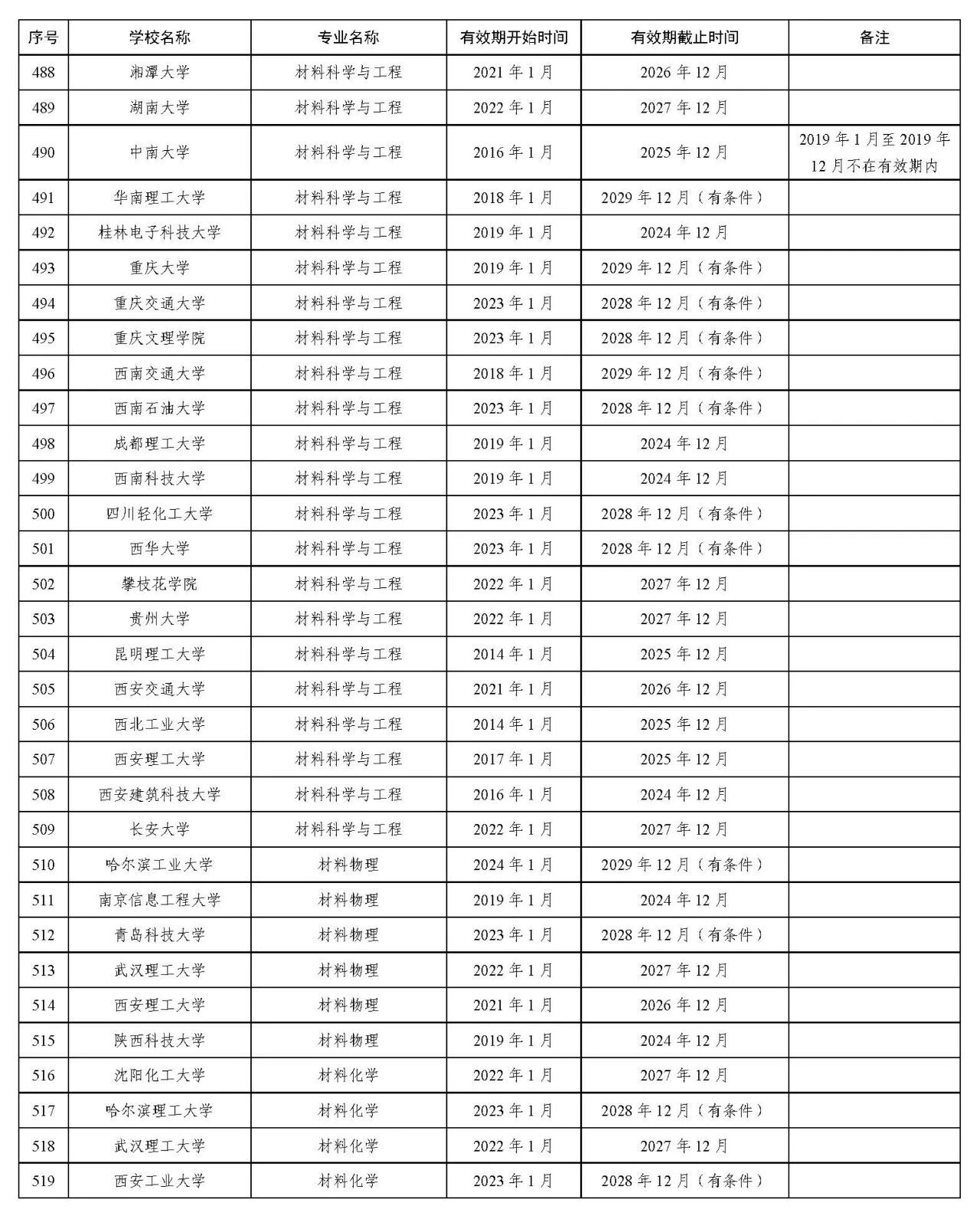 | 序号 | 学校名称 | 专业名称 | 有效期开始时间 | 有效期截止时间 | 备注 |
|---|---|---|---|---|---|
| 488 | 湘潭大学 | 材料科学与工程 | 2021 年 1 月 | 2026 年 12 月 | |
| 489 | 湖南大学 | 材料科学与工程 | 2022 年 1 月 | 2027 年 12 月 | |
| 490 | 中南大学 | 材料科学与工程 | 2016 年 1 月 | 2025 年 12 月 | 2019 年 1 月至 2019 年 12 月不在有效期内 |
| 491 | 华南理工大学 | 材料科学与工程 | 2018 年 1 月 | 2029 年 12 月（有条件） | |
| 492 | 桂林电子科技大学 | 材料科学与工程 | 2019 年 1 月 | 2024 年 12 月 | |
| 493 | 重庆大学 | 材料科学与工程 | 2019 年 1 月 | 2029 年 12 月（有条件） | |
| 494 | 重庆交通大学 | 材料科学与工程 | 2023 年 1 月 | 2028 年 12 月（有条件） | |
| 495 | 重庆文理学院 | 材料科学与工程 | 2023 年 1 月 | 2028 年 12 月（有条件） | |
| 496 | 西南交通大学 | 材料科学与工程 | 2018 年 1 月 | 2029 年 12 月（有条件） | |
| 497 | 西南石油大学 | 材料科学与工程 | 2023 年 1 月 | 2028 年 12 月（有条件） | |
| 498 | 成都理工大学 | 材料科学与工程 | 2019 年 1 月 | 2024 年 12 月 | |
| 499 | 西南科技大学 | 材料科学与工程 | 2019 年 1 月 | 2024 年 12 月 | |
| 500 | 四川轻化工大学 | 材料科学与工程 | 2023 年 1 月 | 2028 年 12 月（有条件） | |
| 501 | 西华大学 | 材料科学与工程 | 2023 年 1 月 | 2028 年 12 月（有条件） | |
| 502 | 攀枝花学院 | 材料科学与工程 | 2022 年 1 月 | 2027 年 12 月 | |
| 503 | 贵州大学 | 材料科学与工程 | 2022 年 1 月 | 2027 年 12 月 | |
| 504 | 昆明理工大学 | 材料科学与工程 | 2014 年 1 月 | 2025 年 12 月 | |
| 505 | 西安交通大学 | 材料科学与工程 | 2021 年 1 月 | 2026 年 12 月 | |
| 506 | 西北工业大学 | 材料科学与工程 | 2014 年 1 月 | 2025 年 12 月 | |
| 507 | 西安理工大学 | 材料科学与工程 | 2017 年 1 月 | 2025 年 12 月 | |
| 508 | 西安建筑科技大学 | 材料科学与工程 | 2016 年 1 月 | 2024 年 12 月 | |
| 509 | 长安大学 | 材料科学与工程 | 2022 年 1 月 | 2027 年 12 月 | |
| 510 | 哈尔滨工业大学 | 材料物理 | 2024 年 1 月 | 2029 年 12 月（有条件） | |
| 511 | 南京信息工程大学 | 材料物理 | 2019 年 1 月 | 2024 年 12 月 | |
| 512 | 青岛科技大学 | 材料物理 | 2023 年 1 月 | 2028 年 12 月（有条件） | |
| 513 | 武汉理工大学 | 材料物理 | 2022 年 1 月 | 2027 年 12 月 | |
| 514 | 西安理工大学 | 材料物理 | 2021 年 1 月 | 2026 年 12 月 | |
| 515 | 陕西科技大学 | 材料物理 | 2019 年 1 月 | 2024 年 12 月 | |
| 516 | 沈阳化工大学 | 材料化学 | 2022 年 1 月 | 2027 年 12 月 | |
| 517 | 哈尔滨理工大学 | 材料化学 | 2023 年 1 月 | 2028 年 12 月（有条件） | |
| 518 | 武汉理工大学 | 材料化学 | 2022 年 1 月 | 2027 年 12 月 | |
| 519 | 西安工业大学 | 材料化学 | 2023 年 1 月 | 2028 年 12 月（有条件） | |